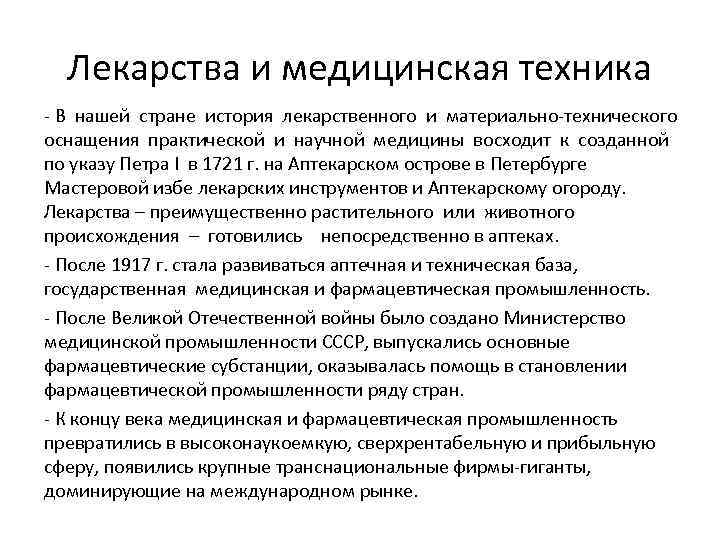 Лекарства и медицинская техника

- В нашей стране история лекарственного и материально-технического оснащения практической и научной медицины восходит к созданной по указу Петра I в 1721 г. на Аптекарском острове в Петербурге Мастеровой избе лекарских инструментов и Аптекарскому огороду. Лекарства – преимущественно растительного или животного происхождения – готовились непосредственно в аптеках.

- После 1917 г. стала развиваться аптечная и техническая база, государственная медицинская и фармацевтическая промышленность.

- После Великой Отечественной войны было создано Министерство медицинской промышленности СССР, выпускались основные фармацевтические субстанции, оказывалась помощь в становлении фармацевтической промышленности ряду стран.

- К концу века медицинская и фармацевтическая промышленность превратились в высоконаукоемкую, сверхрентабельную и прибыльную сферу, появились крупные транснациональные фирмы-гиганты, доминирующие на международном рынке.